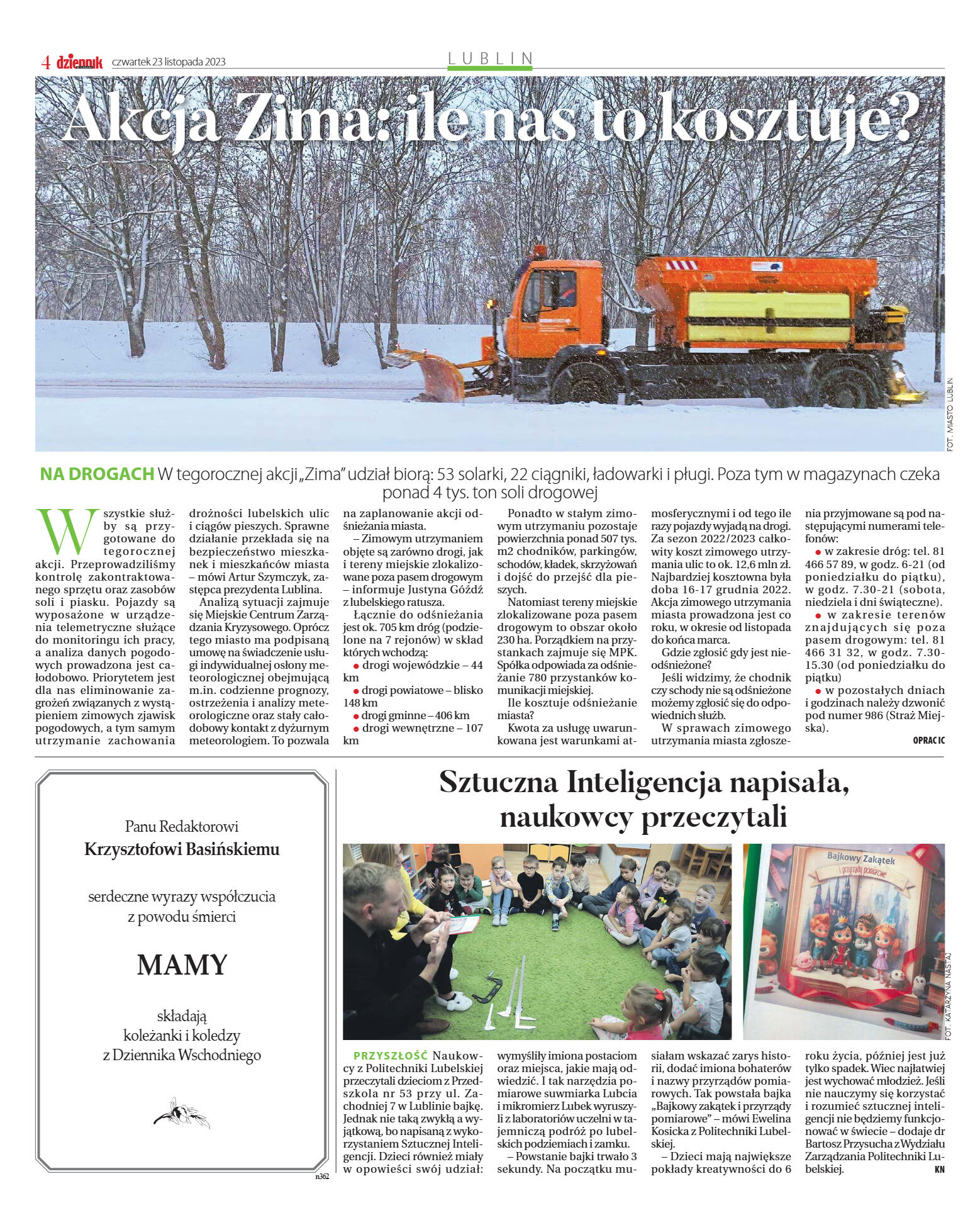 4 dziennik czwartek 23 listopada 2023

LUBLIN

Akcja Zima: ile nas to kosztuje?

FOT. MIASTO LUBLIN

NA DROGACH W tegorocznej akcji „Zima" udział biorą: 53 solarki, 22 ciągniki, ładowarki i pługi. Poza tym w magazynach czeka ponad 4 tys. ton soli drogowej

Wszystkie służby są przygotowane do tegorocznej akcji. Przeprowadziliśmy kontrolę zakontraktowanego sprzętu oraz zasobów soli i piasku. Pojazdy są wyposażone w urządzenia telemetryczne służące do monitoringu ich pracy, a analiza danych pogodowych prowadzona jest całodobowo. Priorytetem jest dla nas eliminowanie zagrożeń związanych z wystąpieniem zimowych zjawisk pogodowych, a tym samym utrzymanie zachowania drożności lubelskich ulic i ciągów pieszych. Sprawne działanie przekłada się na bezpieczeństwo mieszkanek i mieszkańców miasta – mówi Artur Szymczyk, zastępca prezydenta Lublina.

Analizą sytuacji zajmuje się Miejskie Centrum Zarządzania Kryzysowego. Oprócz tego miasto ma podpisaną umowę na świadczenie usługi indywidualnej osłony meteorologicznej obejmującą m.in. codzienne prognozy, ostrzeżenia i analizy meteorologiczne oraz stały całodobowy kontakt z dyżurnym meteorologiem. To pozwala na zaplanowanie akcji odśnieżania miasta.

– Zimowym utrzymaniem objęte są zarówno drogi, jak i tereny miejskie zlokalizowane poza pasem drogowym – informuje Justyna Góźdź z lubelskiego ratusza.

Łącznie do odśnieżania jest ok. 705 km dróg (podzielone na 7 rejonów) w skład których wchodzą:
● drogi wojewódzkie – 44 km
● drogi powiatowe – blisko 148 km
● drogi gminne – 406 km
● drogi wewnętrzne – 107 km

Ponadto w stałym zimowym utrzymaniu pozostaje powierzchnia ponad 507 tys. m2 chodników, parkingów, schodów, kładek, skrzyżowań i dojść do przejść dla pieszych.

Natomiast tereny miejskie zlokalizowane poza pasem drogowym to obszar około 230 ha. Porządkiem na przystankach zajmuje się MPK. Spółka odpowiada za odśnieżanie 780 przystanków komunikacji miejskiej.

Ile kosztuje odśnieżanie miasta?

Kwota za usługę uwarunkowana jest warunkami atmosferycznymi i od tego ile razy pojazdy wyjadą na drogi. Za sezon 2022/2023 całkowity koszt zimowego utrzymania ulic to ok. 12,6 mln zł. Najbardziej kosztowna była doba 16-17 grudnia 2022. Akcja zimowego utrzymania miasta prowadzona jest co roku, w okresie od listopada do końca marca.

Gdzie zgłosić gdy jest nieodśnieżone?

Jeśli widzimy, że chodnik czy schody nie są odśnieżone możemy zgłosić się do odpowiednich służb.

W sprawach zimowego utrzymania miasta zgłoszenia przyjmowane są pod następującymi numerami telefonów:
● w zakresie dróg: tel. 81 466 57 89, w godz. 6-21 (od poniedziałku do piątku), w godz. 7.30-21 (sobota, niedziela i dni świąteczne).
● w zakresie terenów znajdujących się poza pasem drogowym: tel. 81 466 31 32, w godz. 7.30-15.30 (od poniedziałku do piątku)
● w pozostałych dniach i godzinach należy dzwonić pod numer 986 (Straż Miejska).

OPRAC IC

Panu Redaktorowi
Krzysztofowi Basińskiemu

serdeczne wyrazy współczucia
z powodu śmierci

MAMY

składają
koleżanki i koledzy
z Dziennika Wschodniego

n362

Sztuczna Inteligencja napisała, naukowcy przeczytali

Bajkowy Zakątek i przyrządy pomiarowe

FOT. KATARZYNA NASTAJ

PRZYSZŁOŚĆ Naukowcy z Politechniki Lubelskiej przeczytali dzieciom z Przedszkola nr 53 przy ul. Zachodniej 7 w Lublinie bajkę. Jednak nie taką zwykłą a wyjątkową, bo napisaną z wykorzystaniem Sztucznej Inteligencji. Dzieci również miały w opowieści swój udział: wymyśliły imiona postaciom oraz miejsca, jakie mają odwiedzić. I tak narzędzia pomiarowe suwmiarka Lubcia i mikromierz Lubek wyruszyli z laboratoriów uczelni w tajemniczą podróż po lubelskich podziemiach i zamku.

– Powstanie bajki trwało 3 sekundy. Na początku musiałam wskazać zarys historii, dodać imiona bohaterów i nazwy przyrządów pomiarowych. Tak powstała bajka „Bajkowy zakątek i przyrządy pomiarowe" – mówi Ewelina Kosicka z Politechniki Lubelskiej.

– Dzieci mają największe pokłady kreatywności do 6 roku życia, później jest już tylko spadek. Wiec najłatwiej jest wychować młodzież. Jeśli nie nauczymy się korzystać i rozumieć sztucznej inteligencji nie będziemy funkcjonować w świecie – dodaje dr Bartosz Przysucha z Wydziału Zarządzania Politechniki Lubelskiej.

KN